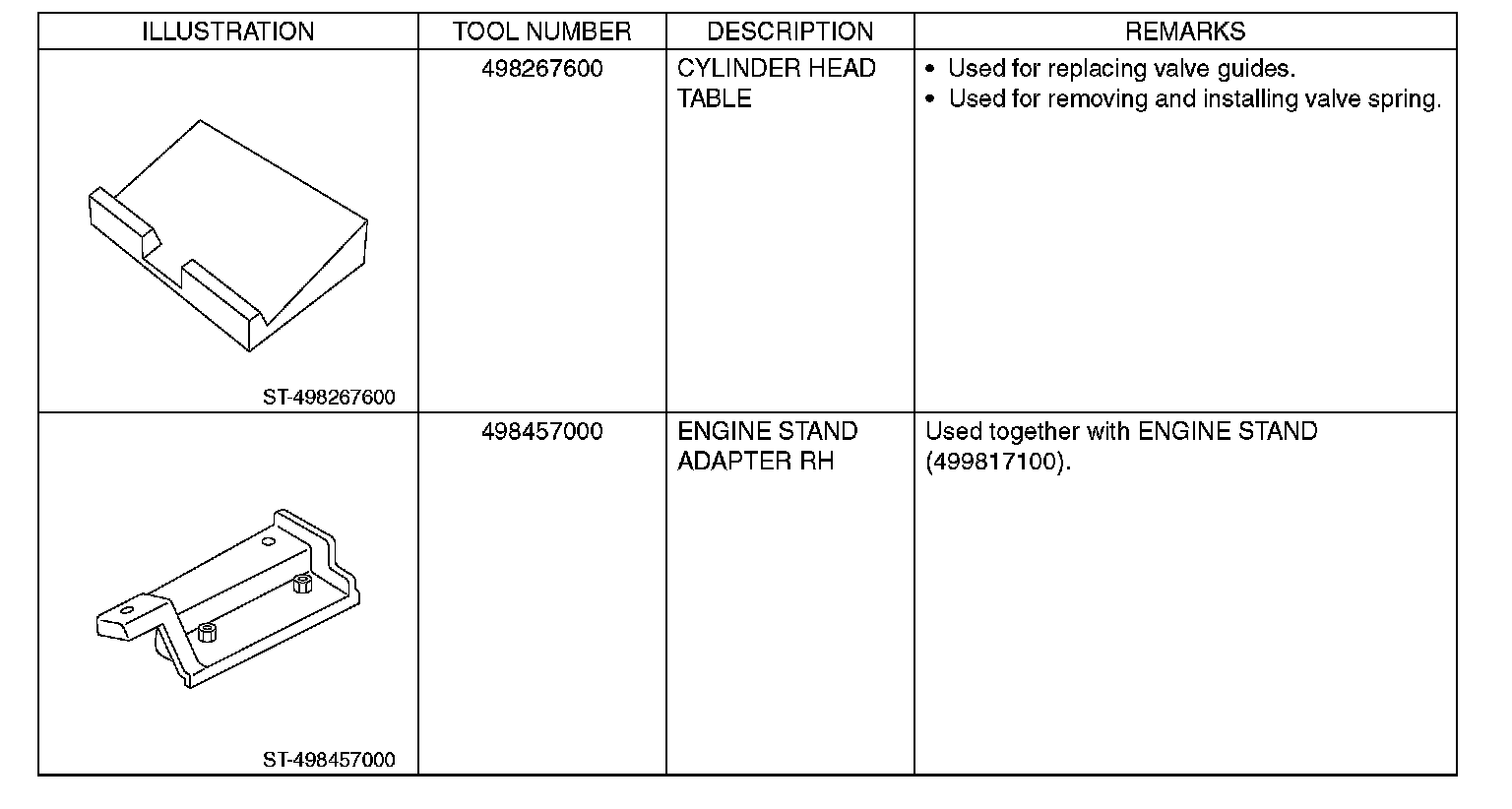 | ILLUSTRATION | TOOL NUMBER | DESCRIPTION | REMARKS |
|---|---|---|---|
| ST-498267600 | 498267600 | CYLINDER HEAD TABLE | • Used for replacing valve guides. • Used for removing and installing valve spring. |
| ST-498457000 | 498457000 | ENGINE STAND ADAPTER RH | Used together with ENGINE STAND (499817100). |